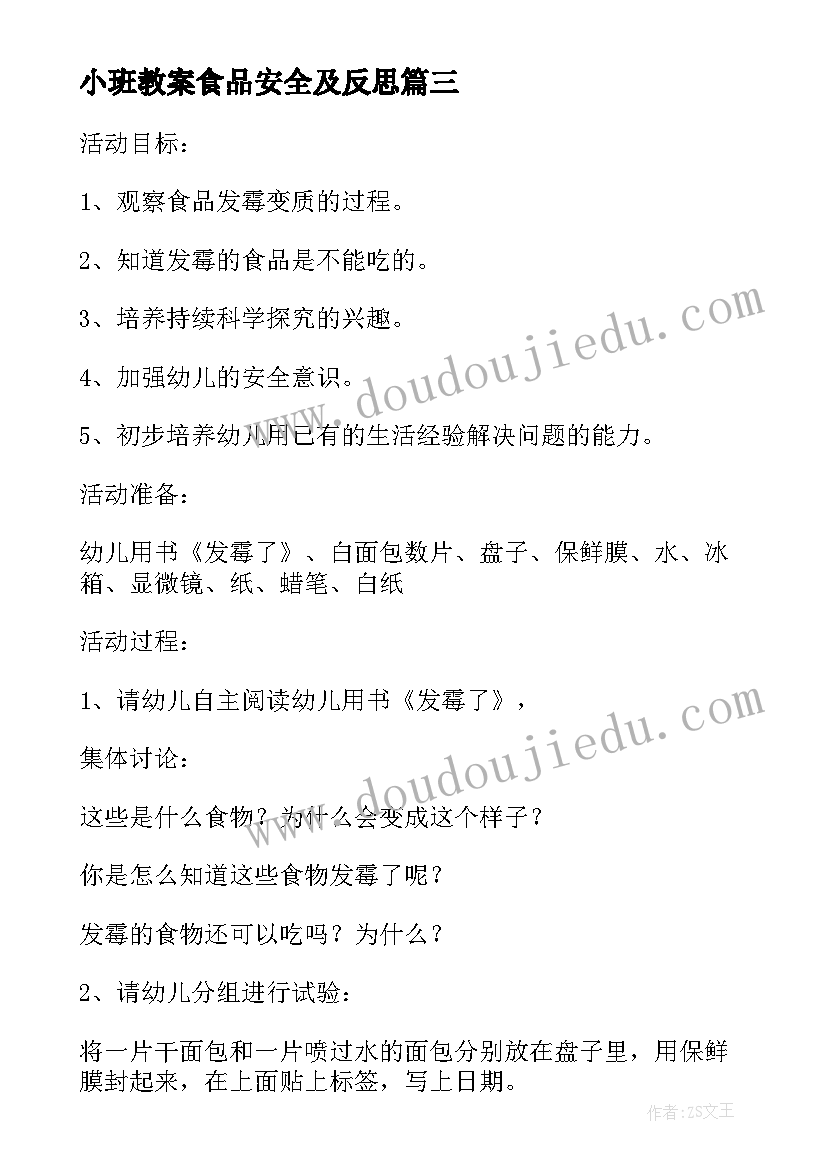 小班教案食品安全及反思篇三

活动目标：

1、观察食品发霉变质的过程。

2、知道发霉的食品是不能吃的。

3、培养持续科学探究的兴趣。

4、加强幼儿的安全意识。

5、初步培养幼儿用已有的生活经验解决问题的能力。

活动准备：

幼儿用书《发霉了》、白面包数片、盘子、保鲜膜、水、冰箱、显微镜、纸、蜡笔、白纸

活动过程：

1、请幼儿自主阅读幼儿用书《发霉了》，

集体讨论：

这些是什么食物？为什么会变成这个样子？

你是怎么知道这些食物发霉了呢？

发霉的食物还可以吃吗？为什么？

2、请幼儿分组进行试验：

将一片干面包和一片喷过水的面包分别放在盘子里，用保鲜膜封起来，在上面贴上标签，写上日期。

www.doudoujiedu.com

www.doudoujiedu.com

作者：ZS文王